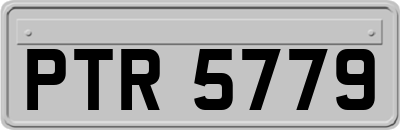 PTR 5779